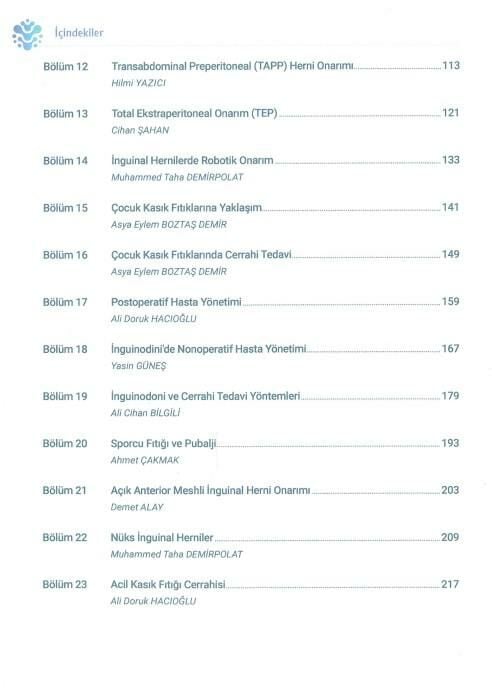 İçindekiler

Bölüm 12 Transabdominal Preperitoneal (TAPP) Herni Onarımı 113
Hilmi YAZICI

Bölüm 13 Total Ekstraperitoneal Onarım (TEP) 121
Cihan ŞAHAN

Bölüm 14 İnguinal Hernilerde Robotik Onarım 133
Muhammed Taha DEMİRPOLAT

Bölüm 15 Çocuk Kasık Fıtıklarına Yaklaşım 141
Asya Eylem BOZTAŞ DEMİR

Bölüm 16 Çocuk Kasık Fıtıklarında Cerrahi Tedavi 149
Asya Eylem BOZTAŞ DEMİR

Bölüm 17 Postoperatif Hasta Yönetimi 159
Ali Doruk HACIOĞLU

Bölüm 18 İnguinodini'de Nonoperatif Hasta Yönetimi 167
Yasin GÜNEŞ

Bölüm 19 İnguinodoni ve Cerrahi Tedavi Yöntemleri 179
Ali Cihan BİLGİLİ

Bölüm 20 Sporcu Fıtığı ve Pubalji 193
Ahmet ÇAKMAK

Bölüm 21 Açık Anterior Meshli İnguinal Herni Onarımı 203
Demet ALAY

Bölüm 22 Nüks İnguinal Herniler 209
Muhammed Taha DEMİRPOLAT

Bölüm 23 Acil Kasık Fıtığı Cerrahisi 217
Ali Doruk HACIOĞLU